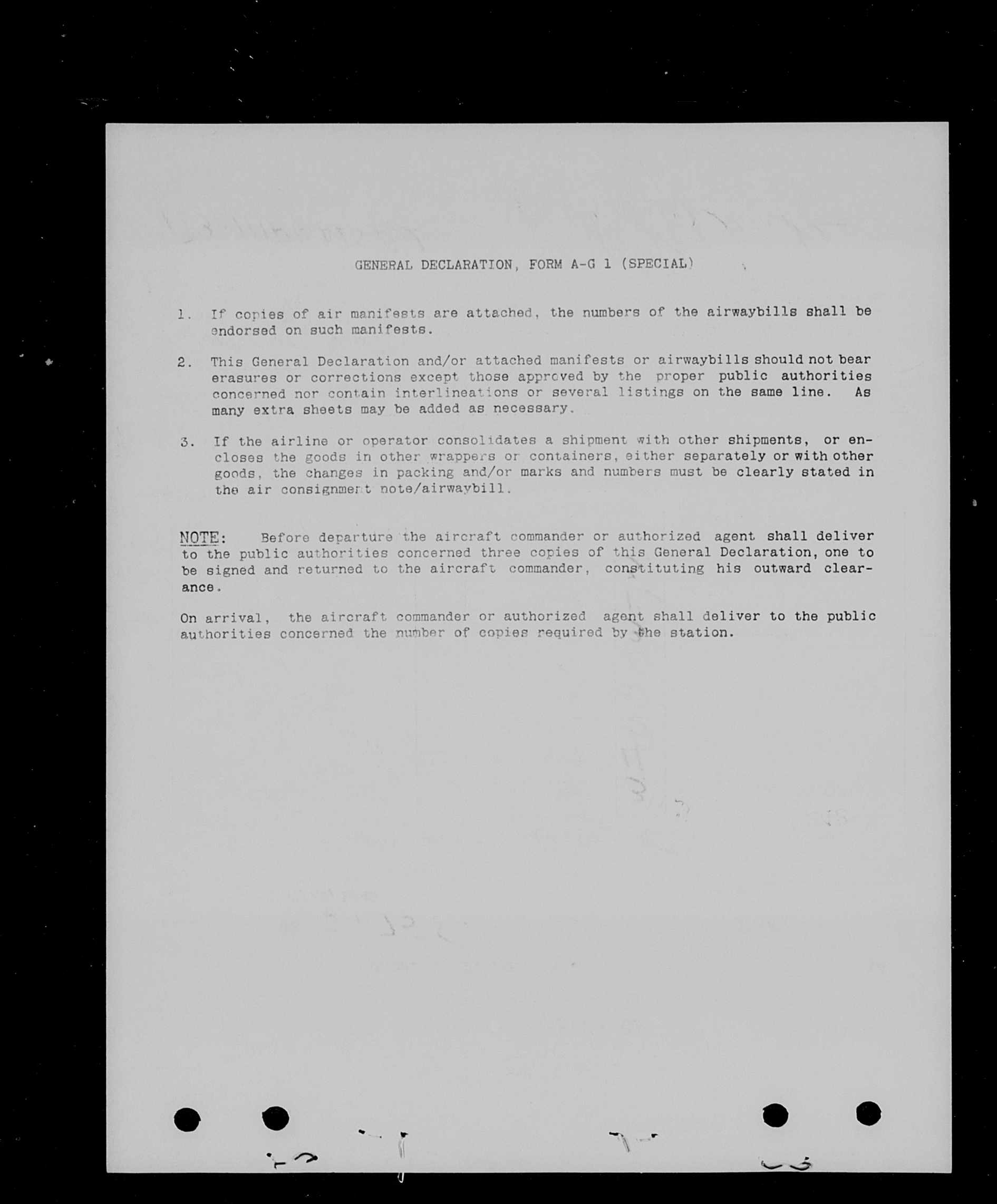 GENERAL DECLARATION, FORM A-G 1 (SPECIAL)

1. If copies of air manifests are attached, the numbers of the airwaybills shall be endorsed on such manifests.

2. This General Declaration and/or attached manifests or airwaybills should not bear erasures or corrections except those approved by the proper public authorities concerned nor contain interlineations or several listings on the same line. As many extra sheets may be added as necessary.

3. If the airline or operator consolidates a shipment with other shipments, or encloses the goods in other wrappers or containers, either separately or with other goods, the changes in packing and/or marks and numbers must be clearly stated in the air consignment note/airwaybill.

NOTE: Before departure the aircraft commander or authorized agent shall deliver to the public authorities concerned three copies of this General Declaration, one to be signed and returned to the aircraft commander, constituting his outward clearance.

On arrival, the aircraft commander or authorized agent shall deliver to the public authorities concerned the number of copies required by the station.